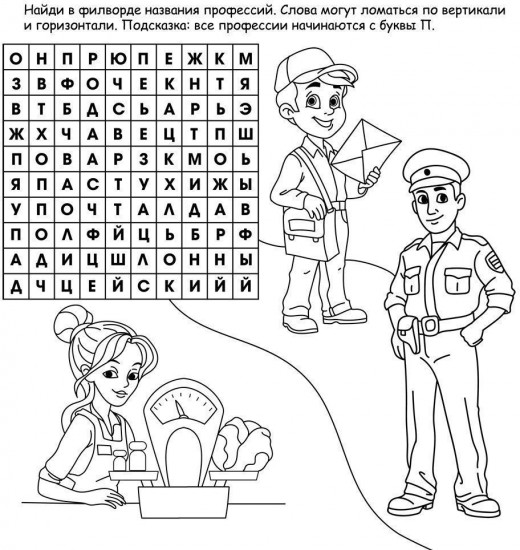 Найди в филворде названия профессий. Слова могут ломаться по вертикали и горизонтали. Подсказка: все профессии начинаются с буквы П.

| О | Н | П | Р | Ю | П | Е | Ж | К | М |
|---|---|---|---|---|---|---|---|---|---|
| З | В | Ф | О | Ч | Е | К | Н | Т | Я |
| В | Т | Б | Д | С | Ь | А | Р | Ь | Э |
| Ж | Х | Ч | А | В | Е | Ц | Т | П | Ш |
| П | О | В | А | Р | З | К | М | О | Ь |
| Я | П | А | С | Т | У | Х | И | Ж | Ы |
| У | П | О | Ч | Т | А | Л | Д | А | В |
| П | О | Л | Ф | Й | Ц | Ь | Б | Р | Ф |
| А | Д | И | Ц | Ш | Л | О | Н | Н | Ы |
| Д | Ч | Ц | Е | Й | С | К | И | Й | Й |